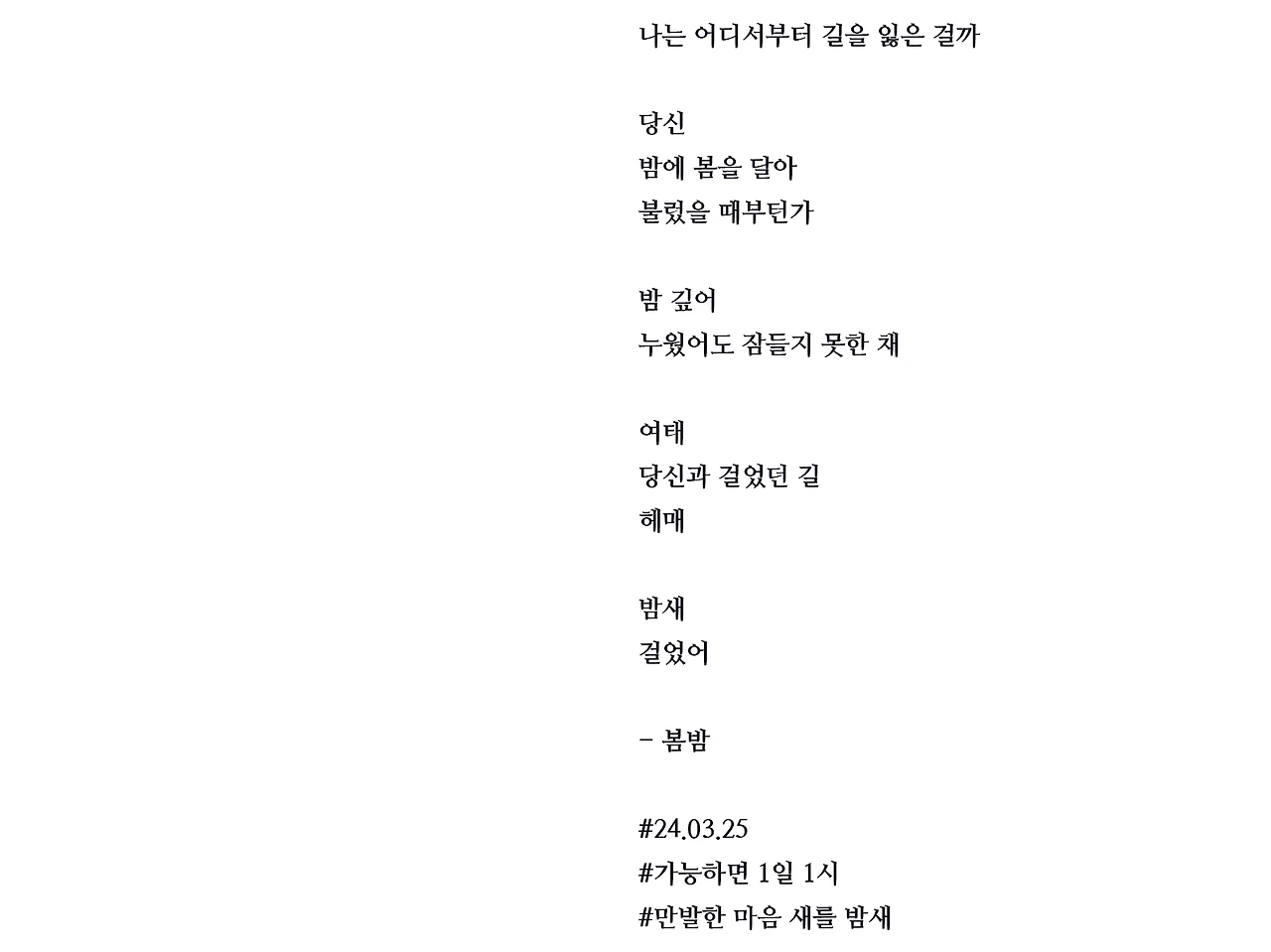 나는 어디서부터 길을 잃은 걸까

당신
밤에 봄을 달아
불렀을 때부턴가

밤 깊어
누웠어도 잠들지 못한 채

여태
당신과 걸었던 길
헤매

밤새
걸었어

- 봄밤

#24.03.25
#가능하면 1일 1시
#만발한 마음 새를 밤새